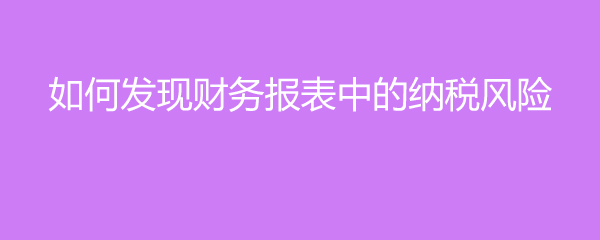 如何发现财务报表中的纳税风险